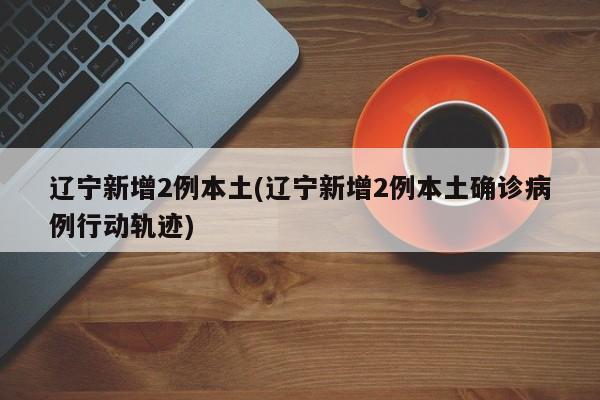 辽宁新增2例本土(辽宁新增2例本土确诊病例行动轨迹)